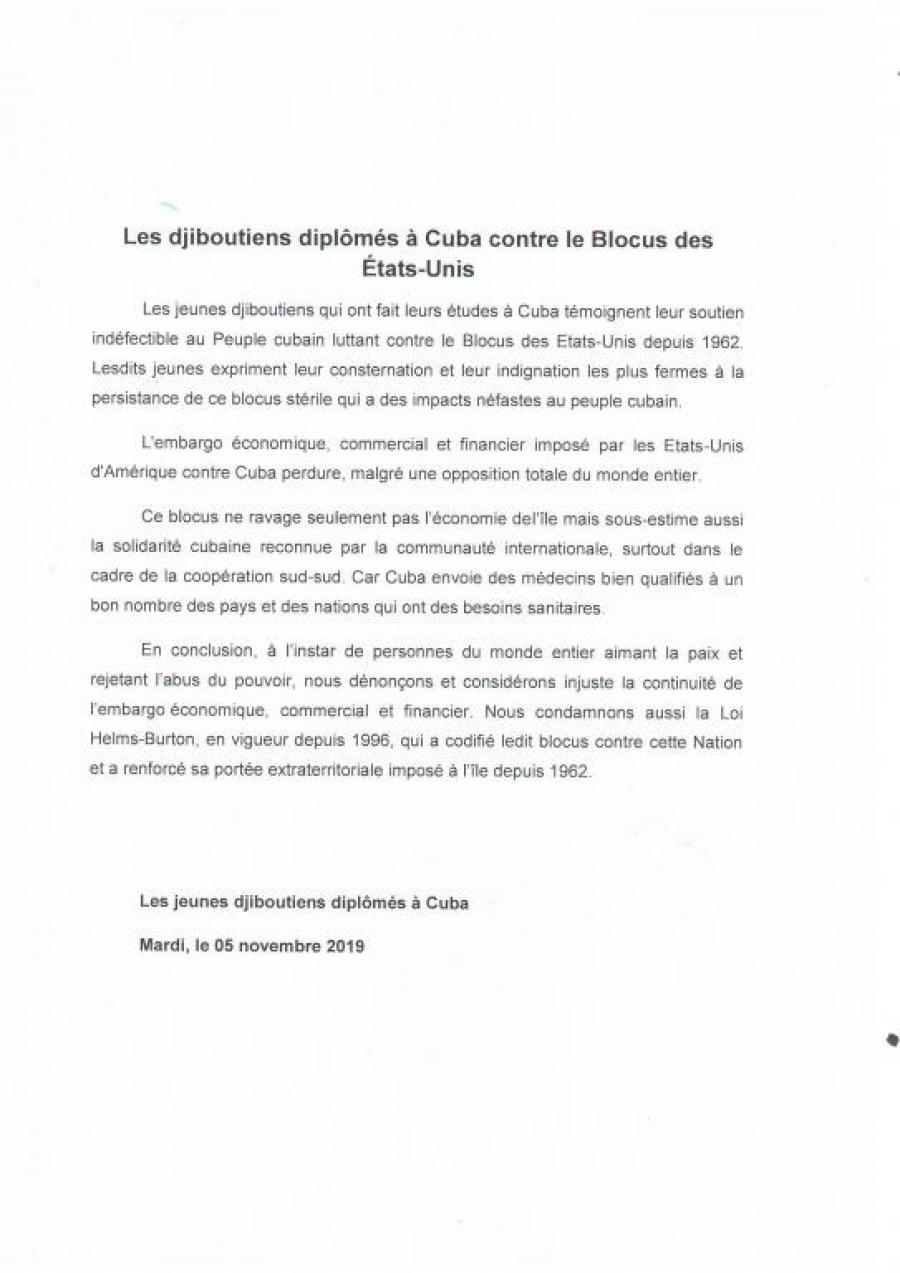 Les djiboutiens diplômés à Cuba contre le Blocus des États-Unis

Les jeunes djiboutiens qui ont fait leurs études à Cuba témoignent leur soutien indéfectible au Peuple cubain luttant contre le Blocus des Etats-Unis depuis 1962. Lesdits jeunes expriment leur consternation et leur indignation les plus fermes à la persistance de ce blocus stérile qui a des impacts néfastes au peuple cubain.

L'embargo économique, commercial et financier imposé par les Etats-Unis d'Amérique contre Cuba perdure, malgré une opposition totale du monde entier.

Ce blocus ne ravage seulement pas l'économie del'île mais sous-estime aussi la solidarité cubaine reconnue par la communauté internationale, surtout dans le cadre de la coopération sud-sud. Car Cuba envoie des médecins bien qualifiés à un bon nombre des pays et des nations qui ont des besoins sanitaires.

En conclusion, à l'instar de personnes du monde entier aimant la paix et rejetant l'abus du pouvoir, nous dénonçons et considérons injuste la continuité de l'embargo économique, commercial et financier. Nous condamnons aussi la Loi Helms-Burton, en vigueur depuis 1996, qui a codifié ledit blocus contre cette Nation et a renforcé sa portée extraterritoriale imposé à l'île depuis 1962.

Les jeunes djiboutiens diplômés à Cuba

Mardi, le 05 novembre 2019